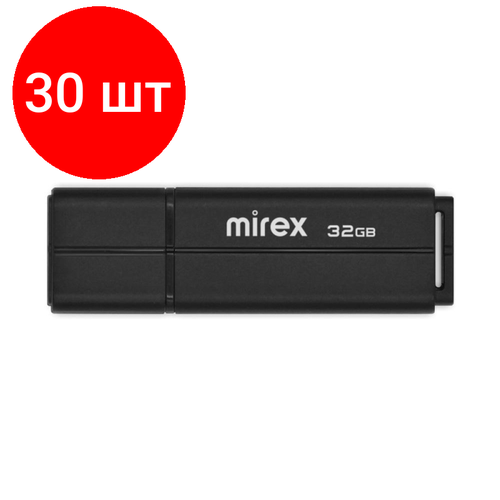 30 шт

mirex 32GB